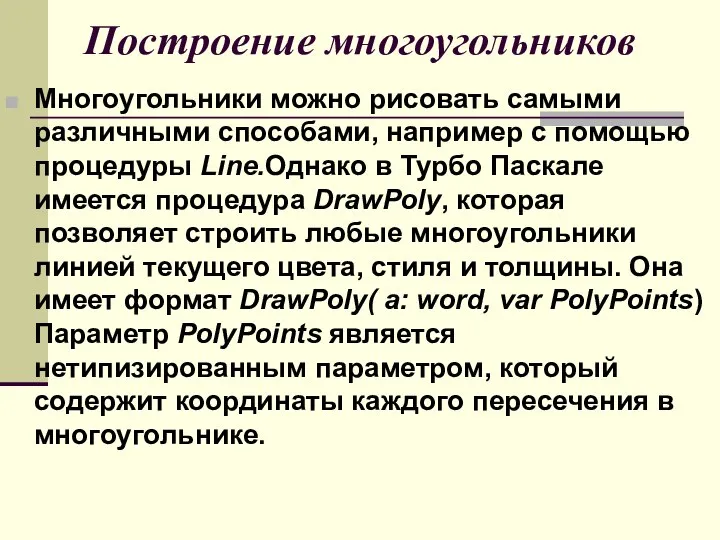 Построение многоугольников

Многоугольники можно рисовать самыми различными способами, например с помощью процедуры Line.Однако в Турбо Паскале имеется процедура DrawPoly, которая позволяет строить любые многоугольники линией текущего цвета, стиля и толщины. Она имеет формат DrawPoly( a: word, var PolyPoints) Параметр PolyPoints является нетипизированным параметром, который содержит координаты каждого пересечения в многоугольнике.